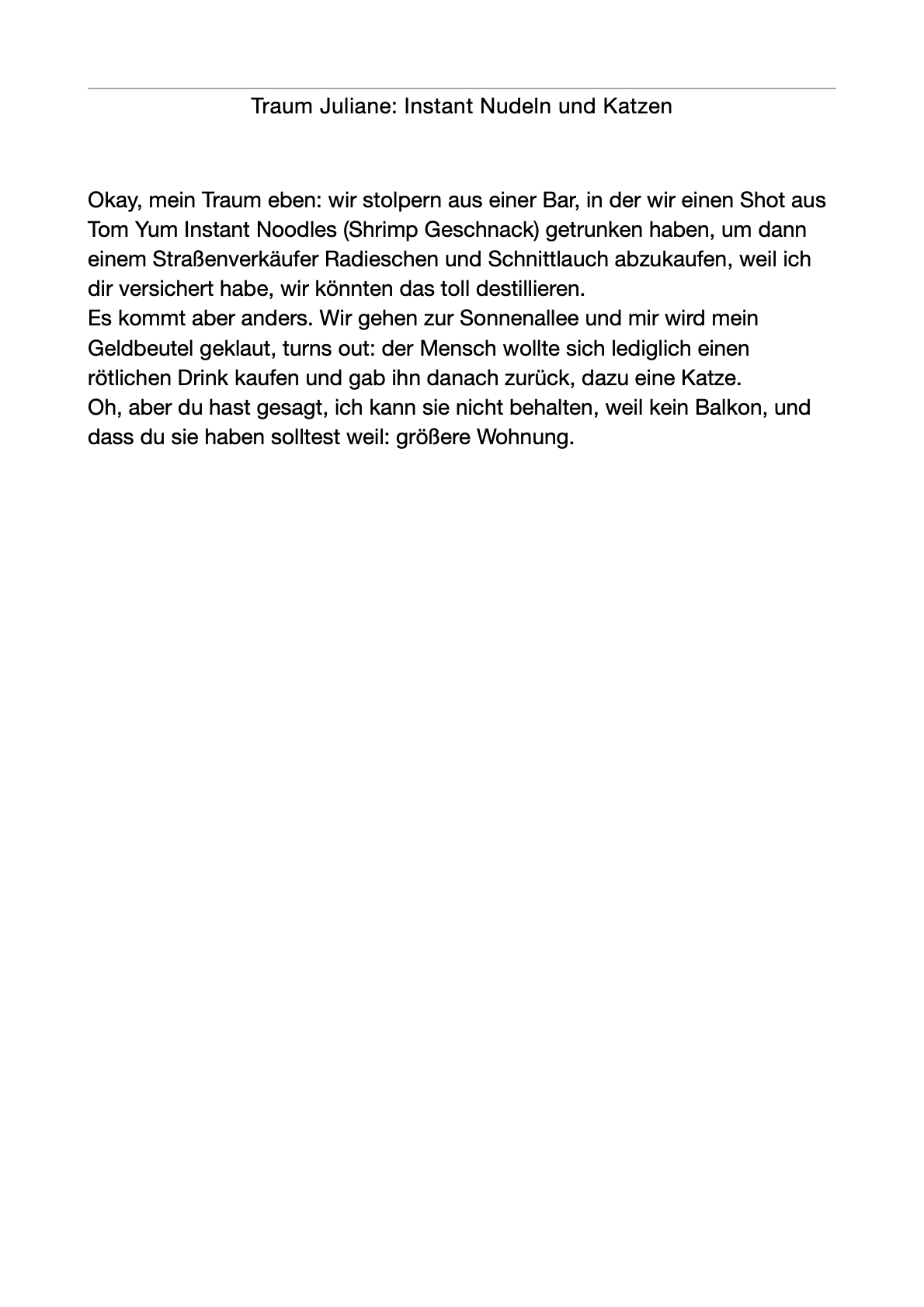 Traum Juliane: Instant Nudeln und Katzen

Okay, mein Traum eben: wir stolpern aus einer Bar, in der wir einen Shot aus Tom Yum Instant Noodles (Shrimp Geschnack) getrunken haben, um dann einem Straßenverkäufer Radieschen und Schnittlauch abzukaufen, weil ich dir versichert habe, wir könnten das toll destillieren.
Es kommt aber anders. Wir gehen zur Sonnenallee und mir wird mein Geldbeutel geklaut, turns out: der Mensch wollte sich lediglich einen rötlichen Drink kaufen und gab ihn danach zurück, dazu eine Katze.
Oh, aber du hast gesagt, ich kann sie nicht behalten, weil kein Balkon, und dass du sie haben solltest weil: größere Wohnung.